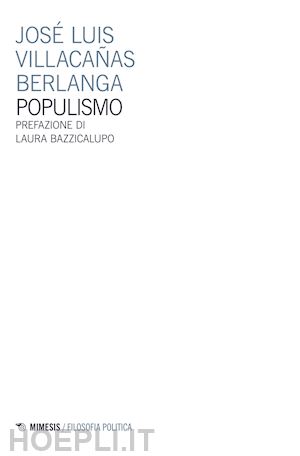 JOSÉ LUIS
VILLACAÑAS
BERLANGA
POPULISMO
PREFAZIONE DI
LAURA BAZZICALUPO

MIMESIS / FILOSOFIA POLITICA

HOEPLI.IT